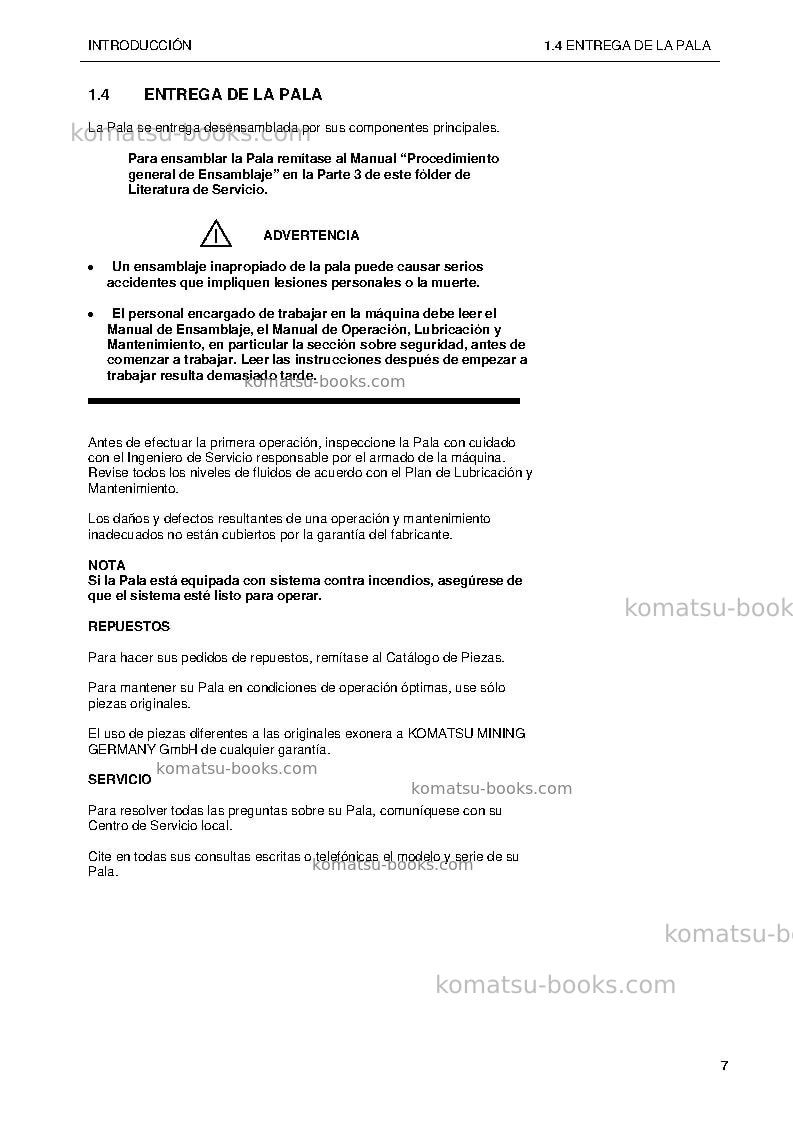 INTRODUCCIÓN
1.4 ENTREGA DE LA PALA

1.4 ENTREGA DE LA PALA

La Pala se entrega desensamblada por sus componentes principales.

Para ensamblar la Pala remítase al Manual "Procedimiento general de Ensamblaje" en la Parte 3 de este fólder de Literatura de Servicio.

ADVERTENCIA

• Un ensamblaje inapropiado de la pala puede causar serios accidentes que impliquen lesiones personales o la muerte.

• El personal encargado de trabajar en la máquina debe leer el Manual de Ensamblaje, el Manual de Operación, Lubricación y Mantenimiento, en particular la sección sobre seguridad, antes de comenzar a trabajar. Leer las instrucciones después de empezar a trabajar resulta demasiado tarde.

Antes de efectuar la primera operación, inspeccione la Pala con cuidado con el Ingeniero de Servicio responsable por el armado de la máquina. Revise todos los niveles de fluidos de acuerdo con el Plan de Lubricación y Mantenimiento.

Los daños y defectos resultantes de una operación y mantenimiento inadecuados no están cubiertos por la garantía del fabricante.

NOTA
Si la Pala está equipada con sistema contra incendios, asegúrese de que el sistema esté listo para operar.

REPUESTOS

Para hacer sus pedidos de repuestos, remítase al Catálogo de Piezas.

Para mantener su Pala en condiciones de operación óptimas, use sólo piezas originales.

El uso de piezas diferentes a las originales exonera a KOMATSU MINING GERMANY GmbH de cualquier garantía.

SERVICIO

Para resolver todas las preguntas sobre su Pala, comuníquese con su Centro de Servicio local.

Cite en todas sus consultas escritas o telefónicas el modelo y serie de su Pala.

7

komatsu-books.com